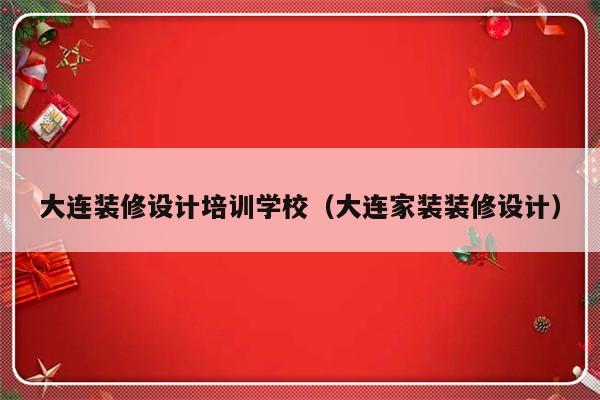 大连装修设计培训学校（大连家装装修设计）